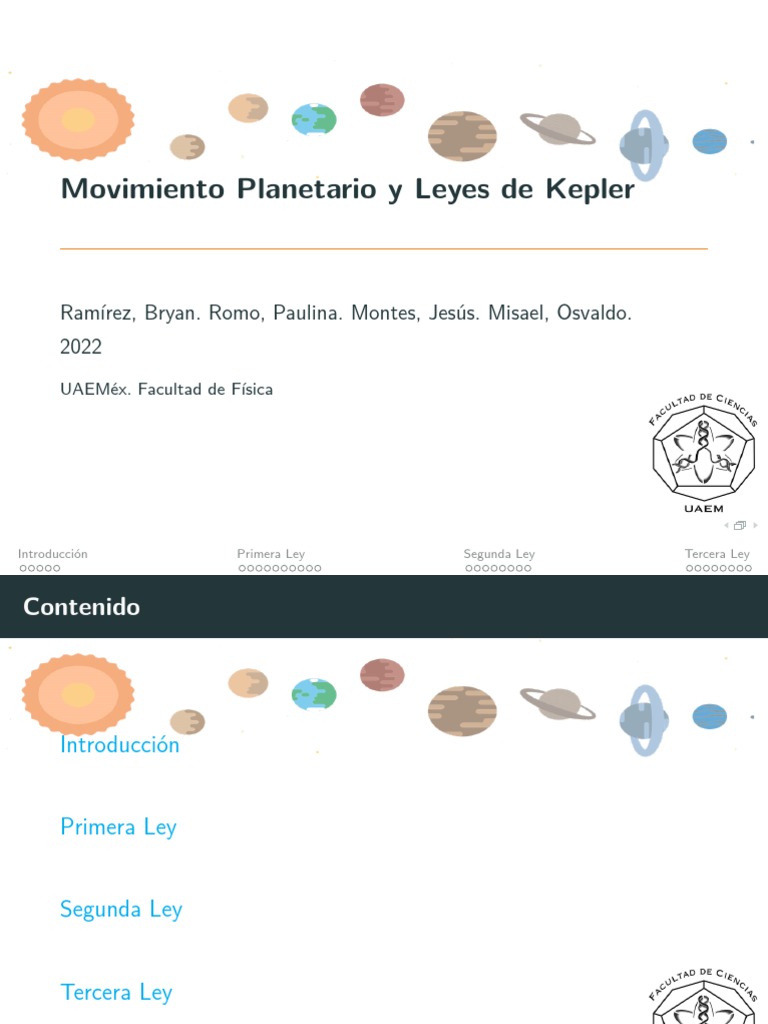 Movimiento Planetario y Leyes de Kepler

Ramírez, Bryan. Romo, Paulina. Montes, Jesús. Misael, Osvaldo.
2022

UAEMéx. Facultad de Física

FACULTAD DE CIENCIAS
UAEM

Introducción
Primera Ley
Segunda Ley
Tercera Ley

Contenido

Introducción

Primera Ley

Segunda Ley

Tercera Ley

FACULTAD DE CIENCIAS